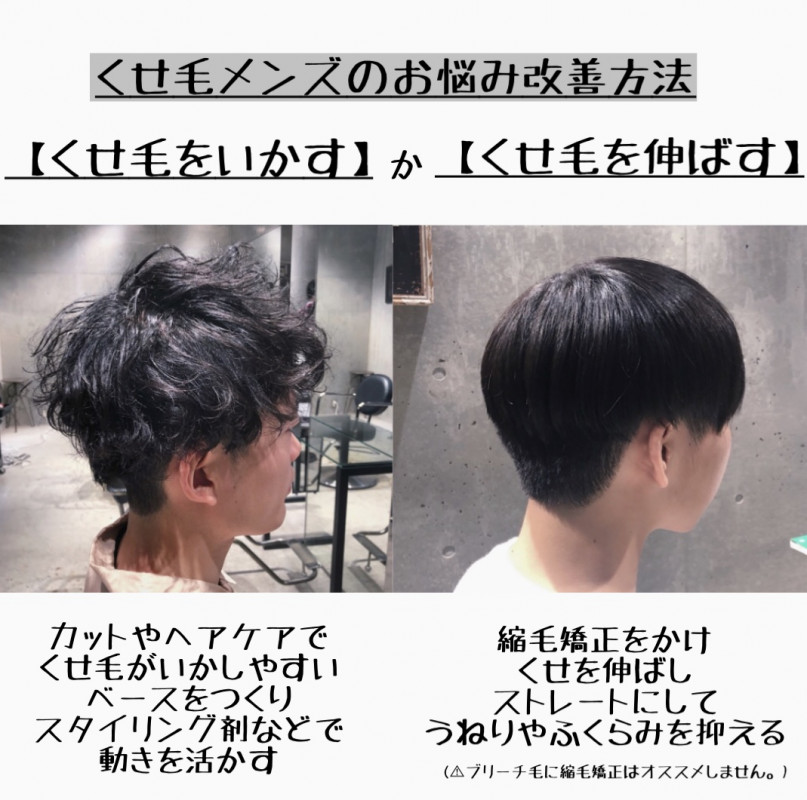 くせ毛メンズのお悩み改善方法

【くせ毛をいかす】か【くせ毛を伸ばす】

カットやヘアケアで
くせ毛がいかしやすい
ベースをつくり
スタイリング剤などで
動きを活かす

縮毛矯正をかけ
くせを伸ばし
ストレートにして
うねりやふくらみを抑える

(⚠ブリーチ毛に縮毛矯正はオススメしません。)